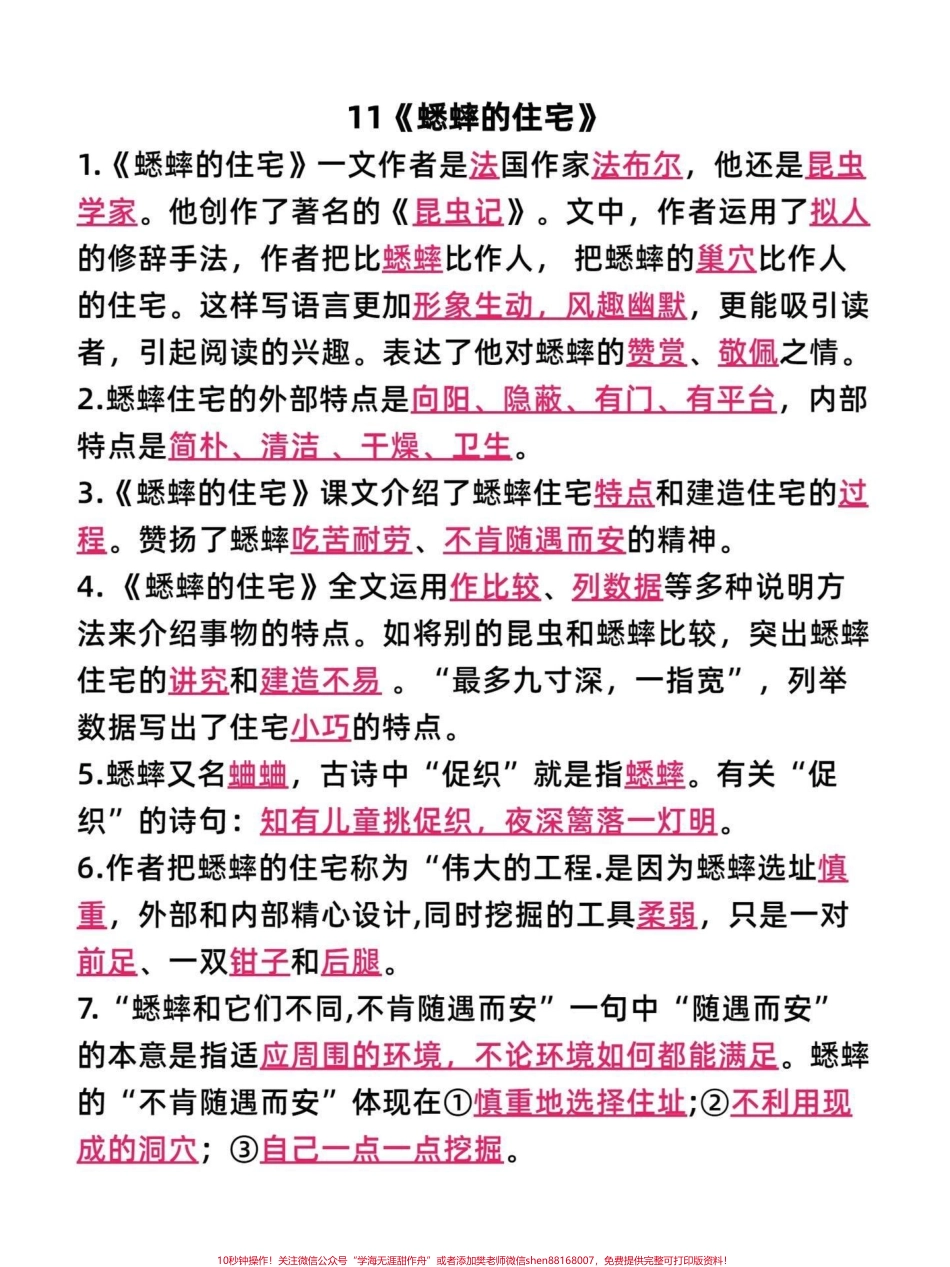 11《蟋蟀的住宅》

1.《蟋蟀的住宅》一文作者是法国作家法布尔，他还是昆虫学家。他创作了著名的《昆虫记》。文中，作者运用了拟人的修辞手法，作者把比蟋蟀比作人， 把蟋蟀的巢穴比作人的住宅。这样写语言更加形象生动，风趣幽默，更能吸引读者，引起阅读的兴趣。表达了他对蟋蟀的赞赏、敬佩之情。

2.蟋蟀住宅的外部特点是向阳、隐蔽、有门、有平台，内部特点是简朴、清洁 、干燥、卫生。

3.《蟋蟀的住宅》课文介绍了蟋蟀住宅特点和建造住宅的过程。赞扬了蟋蟀吃苦耐劳、不肯随遇而安的精神。

4.《蟋蟀的住宅》全文运用作比较、列数据等多种说明方法来介绍事物的特点。如将别的昆虫和蟋蟀比较，突出蟋蟀住宅的讲究和建造不易 。“最多九寸深，一指宽”，列举数据写出了住宅小巧的特点。

5.蟋蟀又名蛐蛐，古诗中“促织”就是指蟋蟀。有关“促织”的诗句：知有儿童挑促织，夜深篱落一灯明。

6.作者把蟋蟀的住宅称为“伟大的工程.是因为蟋蟀选址慎重，外部和内部精心设计,同时挖掘的工具柔弱，只是一对前足、一双钳子和后腿。

7.“蟋蟀和它们不同,不肯随遇而安”一句中“随遇而安”的本意是指适应周围的环境，不论环境如何都能满足。蟋蟀的“不肯随遇而安”体现在①慎重地选择住址;②不利用现成的洞穴；③自己一点一点挖掘。

10秒钟操作！关注微信公众号“学海无涯甜作舟”或者添加樊老师微信shen88168007，免费提供完整可打印版资料！